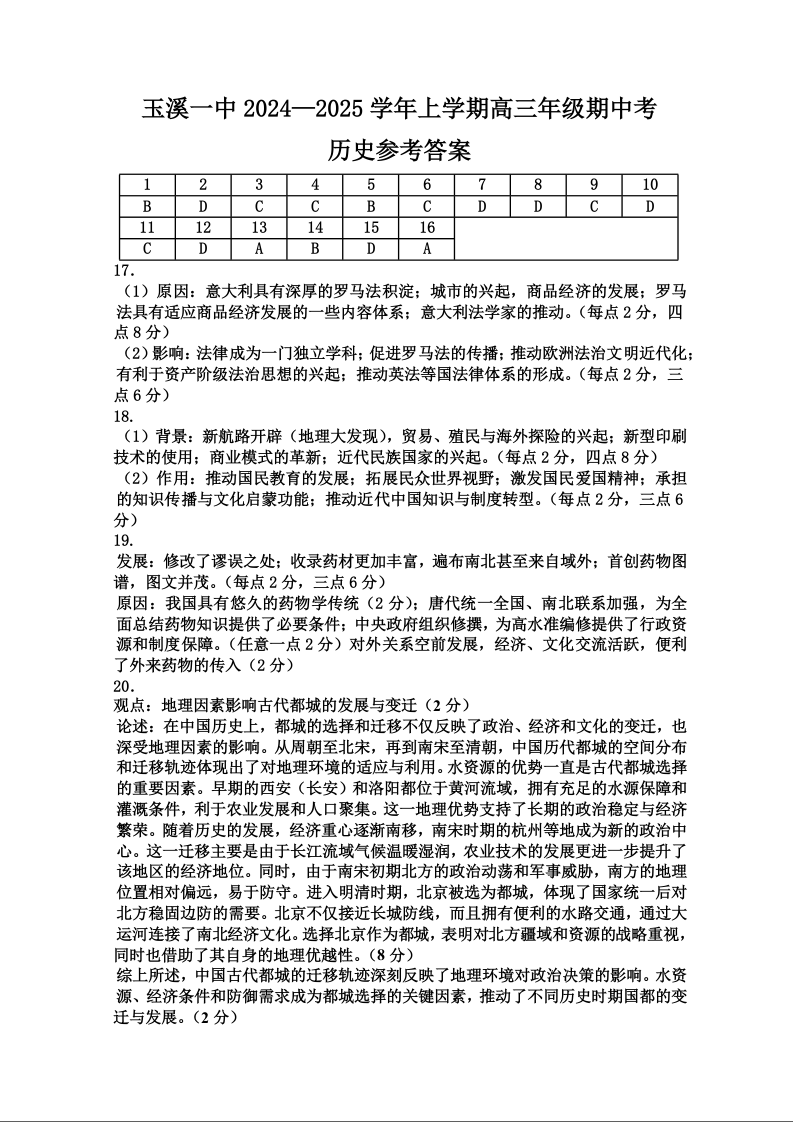 玉溪一中 2024—2025 学年上学期高三年级期中考

历史参考答案

| 1 | 2 | 3 | 4 | 5 | 6 | 7 | 8 | 9 | 10 |
|---|---|---|---|---|---|---|---|---|---|
| B | D | C | C | B | C | D | D | C | D |
| 11 | 12 | 13 | 14 | 15 | 16 | | | | |
| C | D | A | B | D | A | | | | |

17.
（1）原因：意大利具有深厚的罗马法积淀；城市的兴起，商品经济的发展；罗马法具有适应商品经济发展的一些内容体系；意大利法学家的推动。（每点 2 分，四点 8 分）
（2）影响：法律成为一门独立学科；促进罗马法的传播；推动欧洲法治文明近代化；有利于资产阶级法治思想的兴起；推动英法等国法律体系的形成。（每点 2 分，三点 6 分）
18.
（1）背景：新航路开辟（地理大发现），贸易、殖民与海外探险的兴起；新型印刷技术的使用；商业模式的革新；近代民族国家的兴起。（每点 2 分，四点 8 分）
（2）作用：推动国民教育的发展；拓展民众世界视野；激发国民爱国精神；承担的知识传播与文化启蒙功能；推动近代中国知识与制度转型。（每点 2 分，三点 6 分）
19.
发展：修改了谬误之处；收录药材更加丰富，遍布南北甚至来自域外；首创药物图谱，图文并茂。（每点 2 分，三点 6 分）
原因：我国具有悠久的药物学传统（2 分）；唐代统一全国、南北联系加强，为全面总结药物知识提供了必要条件；中央政府组织修撰，为高水准编修提供了行政资源和制度保障。（任意一点 2 分）对外关系空前发展，经济、文化交流活跃，便利了外来药物的传入（2 分）
20.
观点：地理因素影响古代都城的发展与变迁（2 分）
论述：在中国历史上，都城的选择和迁移不仅反映了政治、经济和文化的变迁，也深受地理因素的影响。从周朝至北宋，再到南宋至清朝，中国历代都城的空间分布和迁移轨迹体现出了对地理环境的适应与利用。水资源的优势一直是古代都城选择的重要因素。早期的西安（长安）和洛阳都位于黄河流域，拥有充足的水源保障和灌溉条件，利于农业发展和人口聚集。这一地理优势支持了长期的政治稳定与经济繁荣。随着历史的发展，经济重心逐渐南移，南宋时期的杭州等地成为新的政治中心。这一迁移主要是由于长江流域气候温暖湿润，农业技术的发展更进一步提升了该地区的经济地位。同时，由于南宋初期北方的政治动荡和军事威胁，南方的地理位置相对偏远，易于防守。进入明清时期，北京被选为都城，体现了国家统一后对北方稳固边防的需要。北京不仅接近长城防线，而且拥有便利的水路交通，通过大运河连接了南北经济文化。选择北京作为都城，表明对北方疆域和资源的战略重视，同时也借助了其自身的地理优越性。（8 分）
综上所述，中国古代都城的迁移轨迹深刻反映了地理环境对政治决策的影响。水资源、经济条件和防御需求成为都城选择的关键因素，推动了不同历史时期国都的变迁与发展。（2 分）